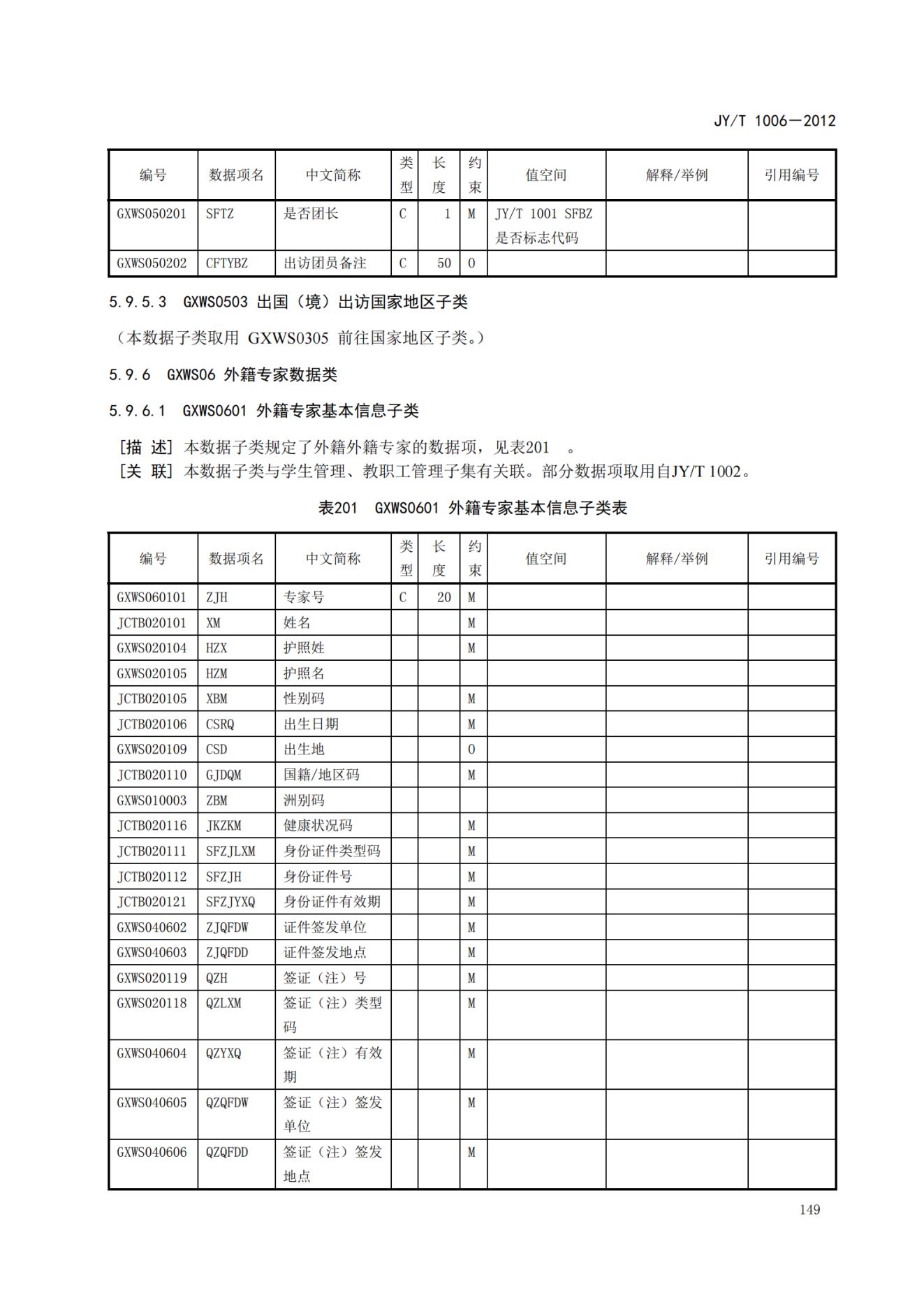 JY/T 1006—2012

| 编号 | 数据项名 | 中文简称 | 类型 | 长度 | 约束 | 值空间 | 解释/举例 | 引用编号 |
|---|---|---|---|---|---|---|---|---|
| GXWS050201 | SFTZ | 是否团长 | C | 1 | M | JY/T 1001 SFBZ 是否标志代码 | | |
| GXWS050202 | CFTYBZ | 出访团员备注 | C | 50 | O | | | |

5.9.5.3 GXWS0503 出国（境）出访国家地区子类

（本数据子类取用 GXWS0305 前往国家地区子类。）

5.9.6 GXWS06 外籍专家数据类

5.9.6.1 GXWS0601 外籍专家基本信息子类

[描 述] 本数据子类规定了外籍外籍专家的数据项，见表201 。
[关 联] 本数据子类与学生管理、教职工管理子集有关联。部分数据项取用自JY/T 1002。

表201 GXWS0601 外籍专家基本信息子类表

| 编号 | 数据项名 | 中文简称 | 类型 | 长度 | 约束 | 值空间 | 解释/举例 | 引用编号 |
|---|---|---|---|---|---|---|---|---|
| GXWS060101 | ZJH | 专家号 | C | 20 | M | | | |
| JCTB020101 | XM | 姓名 | | | M | | | |
| GXWS020104 | HZX | 护照姓 | | | M | | | |
| GXWS020105 | HZM | 护照名 | | | | | | |
| JCTB020105 | XBM | 性别码 | | | M | | | |
| JCTB020106 | CSRQ | 出生日期 | | | M | | | |
| GXWS020109 | CSD | 出生地 | | | O | | | |
| JCTB020110 | GJDQM | 国籍/地区码 | | | M | | | |
| GXWS010003 | ZBM | 洲别码 | | | | | | |
| JCTB020116 | JKZKM | 健康状况码 | | | M | | | |
| JCTB020111 | SFZJLXM | 身份证件类型码 | | | M | | | |
| JCTB020112 | SFZJH | 身份证件号 | | | M | | | |
| JCTB020121 | SFZJYXQ | 身份证件有效期 | | | M | | | |
| GXWS040602 | ZJQFDW | 证件签发单位 | | | M | | | |
| GXWS040603 | ZJQFDD | 证件签发地点 | | | M | | | |
| GXWS020119 | QZH | 签证（注）号 | | | M | | | |
| GXWS020118 | QZLXM | 签证（注）类型码 | | | M | | | |
| GXWS040604 | QZYXQ | 签证（注）有效期 | | | M | | | |
| GXWS040605 | QZQFDW | 签证（注）签发单位 | | | M | | | |
| GXWS040606 | QZQFDD | 签证（注）签发地点 | | | M | | | |

149